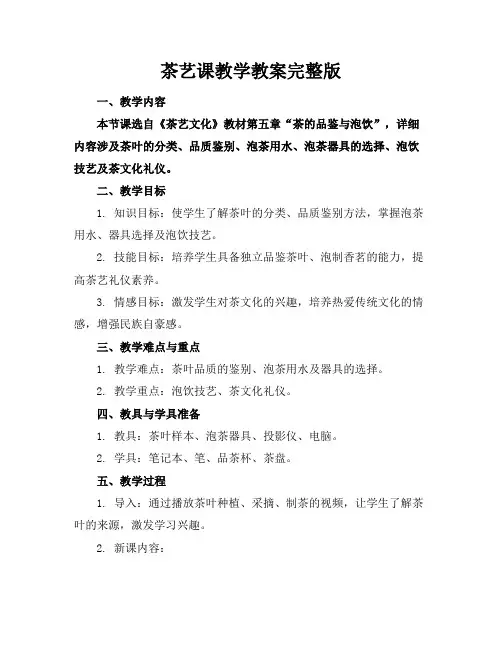 茶艺课教学教案完整版

一、教学内容

本节课选自《茶艺文化》教材第五章“茶的品鉴与泡饮”，详细内容涉及茶叶的分类、品质鉴别、泡茶用水、泡茶器具的选择、泡饮技艺及茶文化礼仪。

二、教学目标

1. 知识目标：使学生了解茶叶的分类、品质鉴别方法，掌握泡茶用水、器具选择及泡饮技艺。

2. 技能目标：培养学生具备独立品鉴茶叶、泡制香茗的能力，提高茶艺礼仪素养。

3. 情感目标：激发学生对茶文化的兴趣，培养热爱传统文化的情感，增强民族自豪感。

三、教学难点与重点

1. 教学难点：茶叶品质的鉴别、泡茶用水及器具的选择。

2. 教学重点：泡饮技艺、茶文化礼仪。

四、教具与学具准备

1. 教具：茶叶样本、泡茶器具、投影仪、电脑。

2. 学具：笔记本、笔、品茶杯、茶盘。

五、教学过程

1. 导入：通过播放茶叶种植、采摘、制茶的视频，让学生了解茶叶的来源，激发学习兴趣。

2. 新课内容：